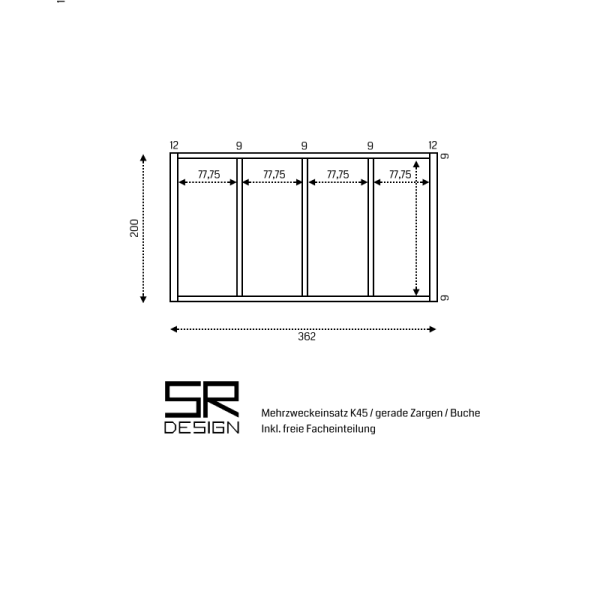 12 9 9 9 12

9

77,75 77,75 77,75 77,75

200

9

362

SR
DESIGN

Mehrzweckeinsatz K45 / gerade Zargen / Buche
Inkl. freie Facheinteilung